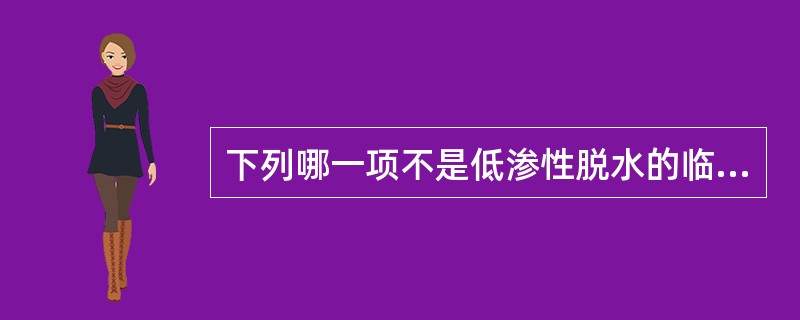 下列哪一项不是低渗性脱水的临...